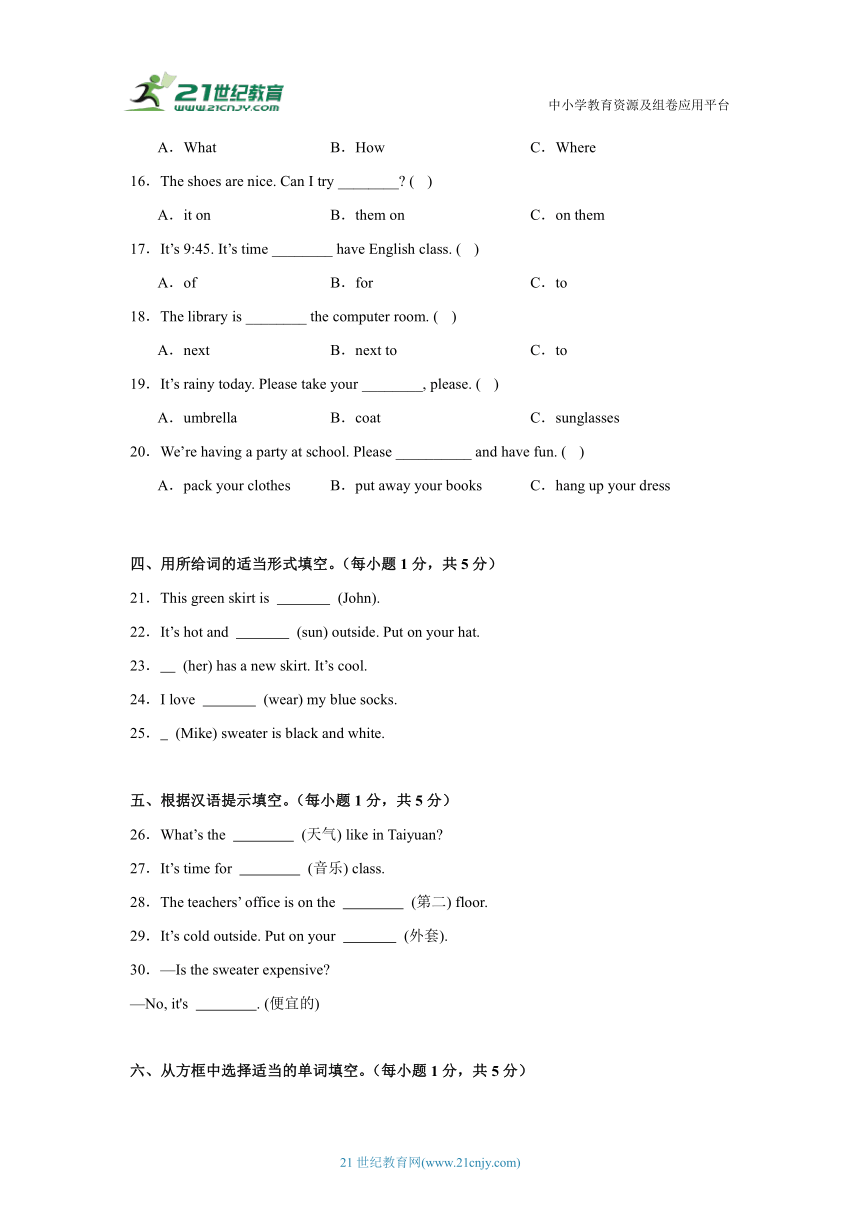 21世纪教育 www.21cnjy.com

中小学教育资源及组卷应用平台

A．What　B．How　C．Where

16．The shoes are nice. Can I try ________? (　)

A．it on　B．them on　C．on them

17．It’s 9:45. It’s time ________ have English class. (　)

A．of　B．for　C．to

18．The library is ________ the computer room. (　)

A．next　B．next to　C．to

19．It’s rainy today. Please take your ________, please. (　)

A．umbrella　B．coat　C．sunglasses

20．We’re having a party at school. Please __________ and have fun. (　)

A．pack your clothes　B．put away your books　C．hang up your dress

四、用所给词的适当形式填空。（每小题 1 分，共 5 分）

21．This green skirt is _______ (John).

22．It’s hot and _______ (sun) outside. Put on your hat.

23．__ (her) has a new skirt. It’s cool.

24．I love _______ (wear) my blue socks.

25．_ (Mike) sweater is black and white.

五、根据汉语提示填空。（每小题 1 分，共 5 分）

26．What’s the ________ (天气) like in Taiyuan?

27．It’s time for ________ (音乐) class.

28．The teachers’ office is on the ________ (第二) floor.

29．It’s cold outside. Put on your _______ (外套).

30．—Is the sweater expensive?

—No, it's ________. (便宜的)

六、从方框中选择适当的单词填空。（每小题 1 分，共 5 分）

21 世纪教育网(www.21cnjy.com)